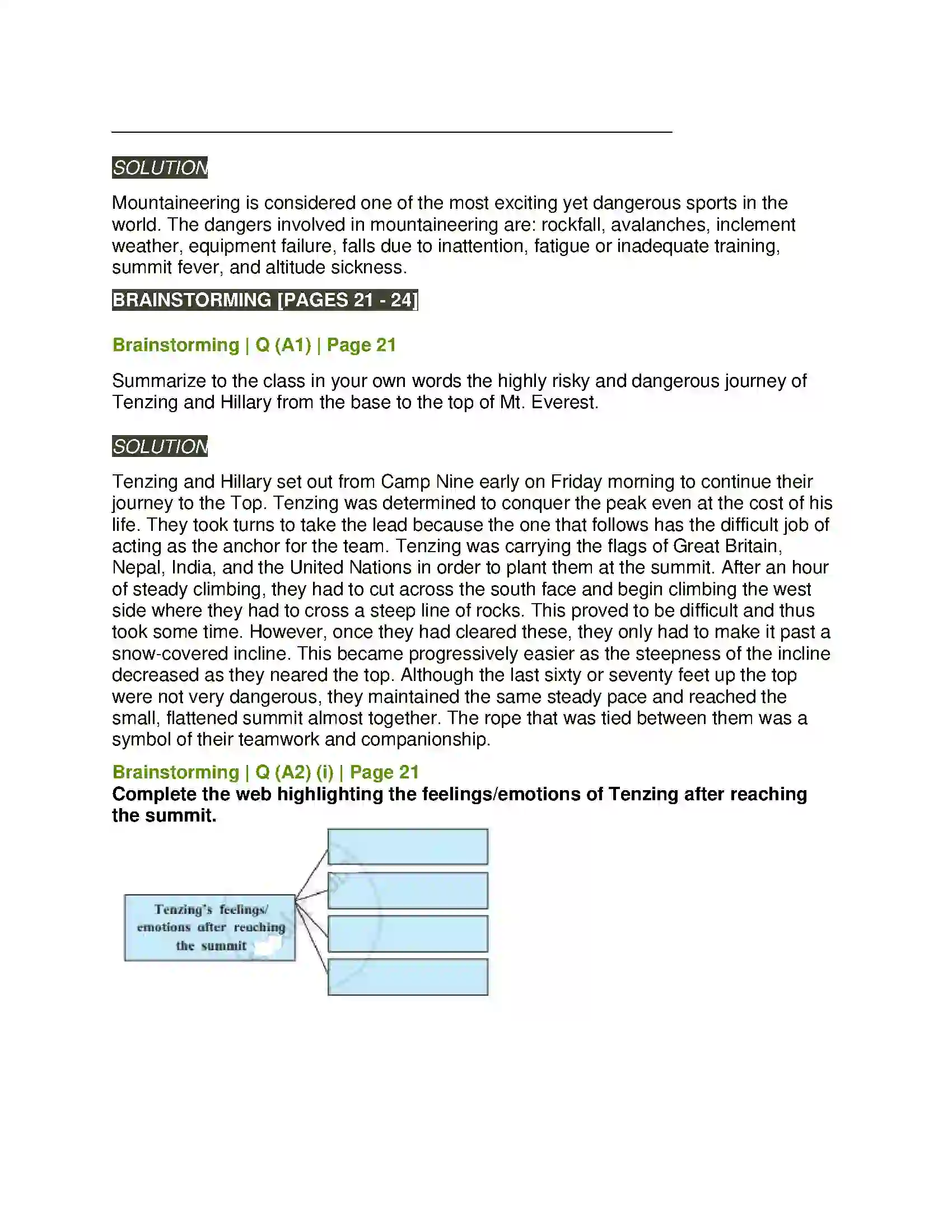 SOLUTION

Mountaineering is considered one of the most exciting yet dangerous sports in the world. The dangers involved in mountaineering are: rockfall, avalanches, inclement weather, equipment failure, falls due to inattention, fatigue or inadequate training, summit fever, and altitude sickness.

BRAINSTORMING [PAGES 21 - 24]

Brainstorming | Q (A1) | Page 21

Summarize to the class in your own words the highly risky and dangerous journey of Tenzing and Hillary from the base to the top of Mt. Everest.

SOLUTION

Tenzing and Hillary set out from Camp Nine early on Friday morning to continue their journey to the Top. Tenzing was determined to conquer the peak even at the cost of his life. They took turns to take the lead because the one that follows has the difficult job of acting as the anchor for the team. Tenzing was carrying the flags of Great Britain, Nepal, India, and the United Nations in order to plant them at the summit. After an hour of steady climbing, they had to cut across the south face and begin climbing the west side where they had to cross a steep line of rocks. This proved to be difficult and thus took some time. However, once they had cleared these, they only had to make it past a snow-covered incline. This became progressively easier as the steepness of the incline decreased as they neared the top. Although the last sixty or seventy feet up the top were not very dangerous, they maintained the same steady pace and reached the small, flattened summit almost together. The rope that was tied between them was a symbol of their teamwork and companionship.

Brainstorming | Q (A2) (i) | Page 21
Complete the web highlighting the feelings/emotions of Tenzing after reaching the summit.

Tenzing's feelings/ emotions after reaching the summit